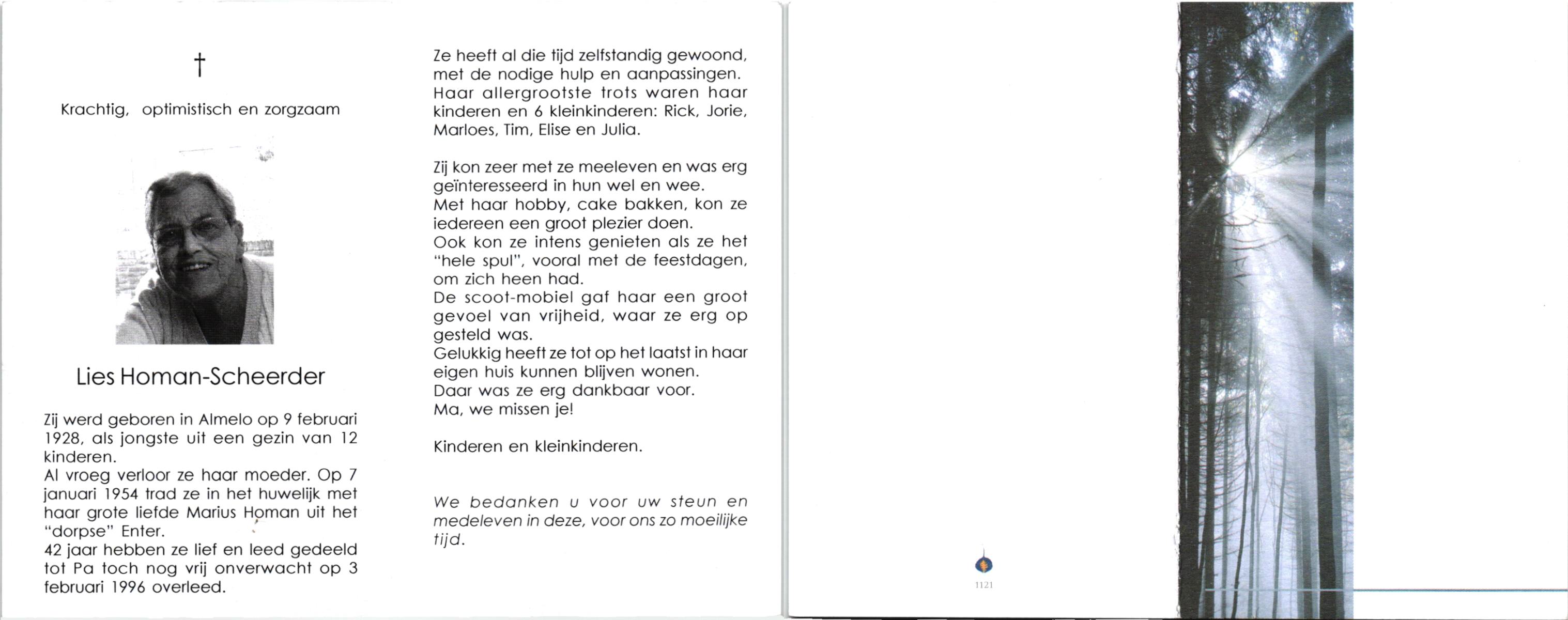 †

Krachtig, optimistisch en zorgzaam

Lies Homan-Scheerder

Zij werd geboren in Almelo op 9 februari 1928, als jongste uit een gezin van 12 kinderen.
Al vroeg verloor ze haar moeder. Op 7 januari 1954 trad ze in het huwelijk met haar grote liefde Marius Homan uit het "dorpse" Enter.
42 jaar hebben ze lief en leed gedeeld tot Pa toch nog vrij onverwacht op 3 februari 1996 overleed.

Ze heeft al die tijd zelfstandig gewoond, met de nodige hulp en aanpassingen. Haar allergrootste trots waren haar kinderen en 6 kleinkinderen: Rick, Jorie, Marloes, Tim, Elise en Julia.

Zij kon zeer met ze meeleven en was erg geïnteresseerd in hun wel en wee.
Met haar hobby, cake bakken, kon ze iedereen een groot plezier doen.
Ook kon ze intens genieten als ze het "hele spul", vooral met de feestdagen, om zich heen had.
De scoot-mobiel gaf haar een groot gevoel van vrijheid, waar ze erg op gesteld was.
Gelukkig heeft ze tot op het laatst in haar eigen huis kunnen blijven wonen.
Daar was ze erg dankbaar voor.
Ma, we missen je!

Kinderen en kleinkinderen.

We bedanken u voor uw steun en medeleven in deze, voor ons zo moeilijke tijd.

1121